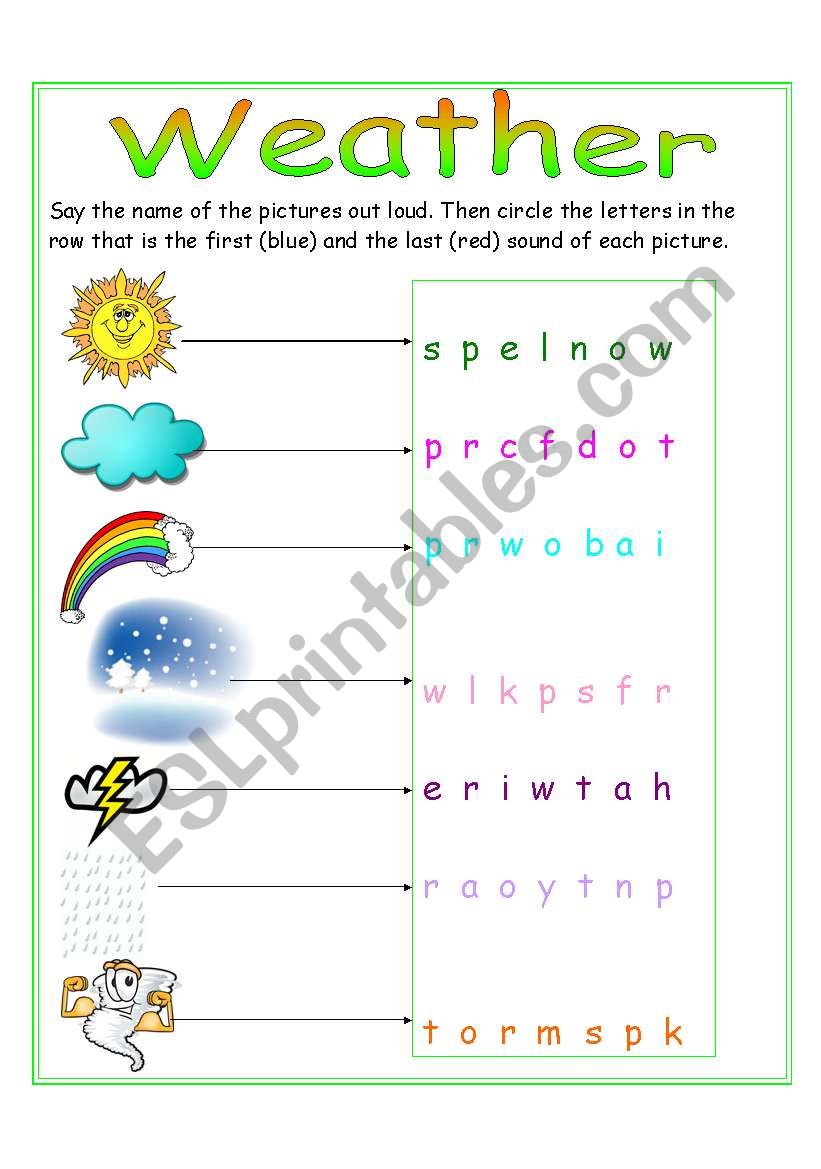 Weather

Say the name of the pictures out loud. Then circle the letters in the row that is the first (blue) and the last (red) sound of each picture.

s p e l n o w

p r c f d o t

p r w o b a i

w l k p s f r

e r i w t a h

r a o y t n p

t o r m s p k

ESLprintables.com